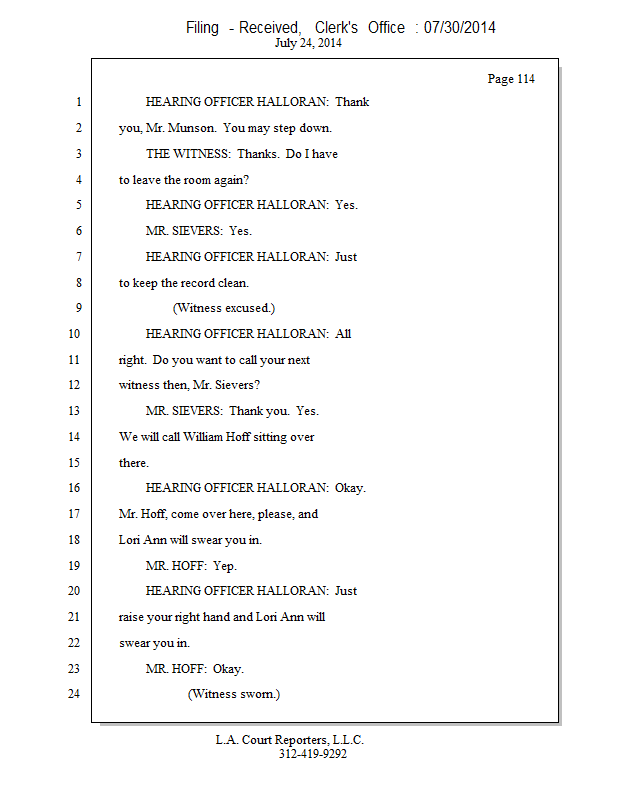 Filing - Received, Clerk's Office : 07/30/2014
July 24, 2014

Page 114

1 HEARING OFFICER HALLORAN: Thank
2 you, Mr. Munson. You may step down.
3 THE WITNESS: Thanks. Do I have
4 to leave the room again?
5 HEARING OFFICER HALLORAN: Yes.
6 MR. SIEVERS: Yes.
7 HEARING OFFICER HALLORAN: Just
8 to keep the record clean.
9 (Witness excused.)
10 HEARING OFFICER HALLORAN: All
11 right. Do you want to call your next
12 witness then, Mr. Sievers?
13 MR. SIEVERS: Thank you. Yes.
14 We will call William Hoff sitting over
15 there.
16 HEARING OFFICER HALLORAN: Okay.
17 Mr. Hoff, come over here, please, and
18 Lori Ann will swear you in.
19 MR. HOFF: Yep.
20 HEARING OFFICER HALLORAN: Just
21 raise your right hand and Lori Ann will
22 swear you in.
23 MR. HOFF: Okay.
24 (Witness sworn.)

L.A. Court Reporters, L.L.C.
312-419-9292